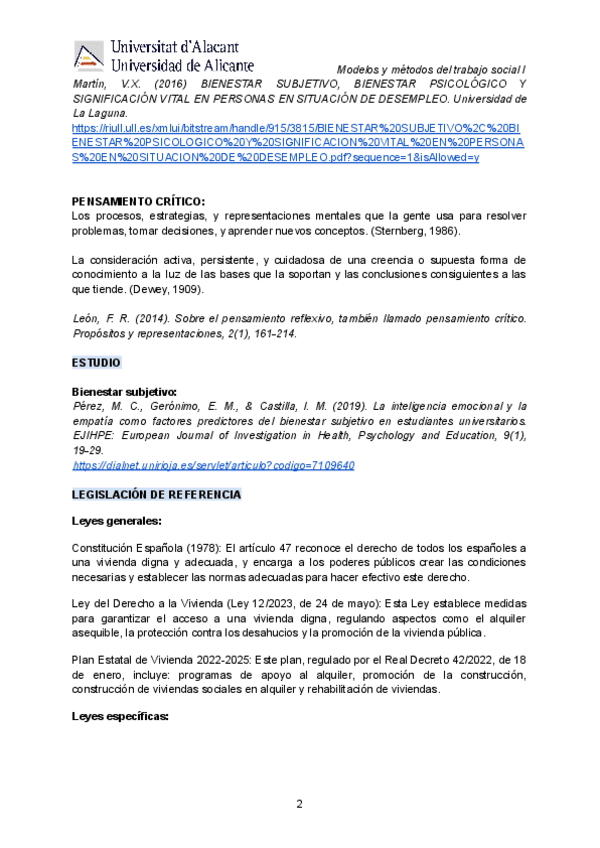 Universitat d'Alacant
Universidad de Alicante

Modelos y métodos del trabajo social I

Martín, V.X. (2016) BIENESTAR SUBJETIVO, BIENESTAR PSICOLÓGICO Y SIGNIFICACIÓN VITAL EN PERSONAS EN SITUACIÓN DE DESEMPLEO. Universidad de La Laguna.
https://riull.ull.es/xmlui/bitstream/handle/915/3815/BIENESTAR%20SUBJETIVO%2C%20BIENESTAR%20PSICOLOGICO%20Y%20SIGNIFICACION%20VITAL%20EN%20PERSONAS%20EN%20SITUACION%20DE%20DESEMPLEO.pdf?sequence=1&isAllowed=y

PENSAMENTO CRÍTICO:
Los procesos, estrategias, y representaciones mentales que la gente usa para resolver problemas, tomar decisiones, y aprender nuevos conceptos. (Sternberg, 1986).

La consideración activa, persistente, y cuidadosa de una creencia o supuesta forma de conocimiento a la luz de las bases que la soportan y las conclusiones consiguientes a las que tiende. (Dewey, 1909).

León, F. R. (2014). Sobre el pensamiento reflexivo, también llamado pensamiento crítico. Propósitos y representaciones, 2(1), 161-214.

ESTUDIO

Bienestar subjetivo:
Pérez, M. C., Gerónimo, E. M., & Castilla, I. M. (2019). La inteligencia emocional y la empatía como factores predictores del bienestar subjetivo en estudiantes universitarios. EJIHPE: European Journal of Investigation in Health, Psychology and Education, 9(1), 19-29.
https://dialnet.unirioja.es/servlet/articulo?codigo=7109640

LEGISLACIÓN DE REFERENCIA

Leyes generales:

Constitución Española (1978): El artículo 47 reconoce el derecho de todos los españoles a una vivienda digna y adecuada, y encarga a los poderes públicos crear las condiciones necesarias y establecer las normas adecuadas para hacer efectivo este derecho.

Ley del Derecho a la Vivienda (Ley 12/2023, de 24 de mayo): Esta Ley establece medidas para garantizar el acceso a una vivienda digna, regulando aspectos como el alquiler asequible, la protección contra los desahucios y la promoción de la vivienda pública.

Plan Estatal de Vivienda 2022-2025: Este plan, regulado por el Real Decreto 42/2022, de 18 de enero, incluye: programas de apoyo al alquiler, promoción de la construcción, construcción de viviendas sociales en alquiler y rehabilitación de viviendas.

Leyes específicas:

2